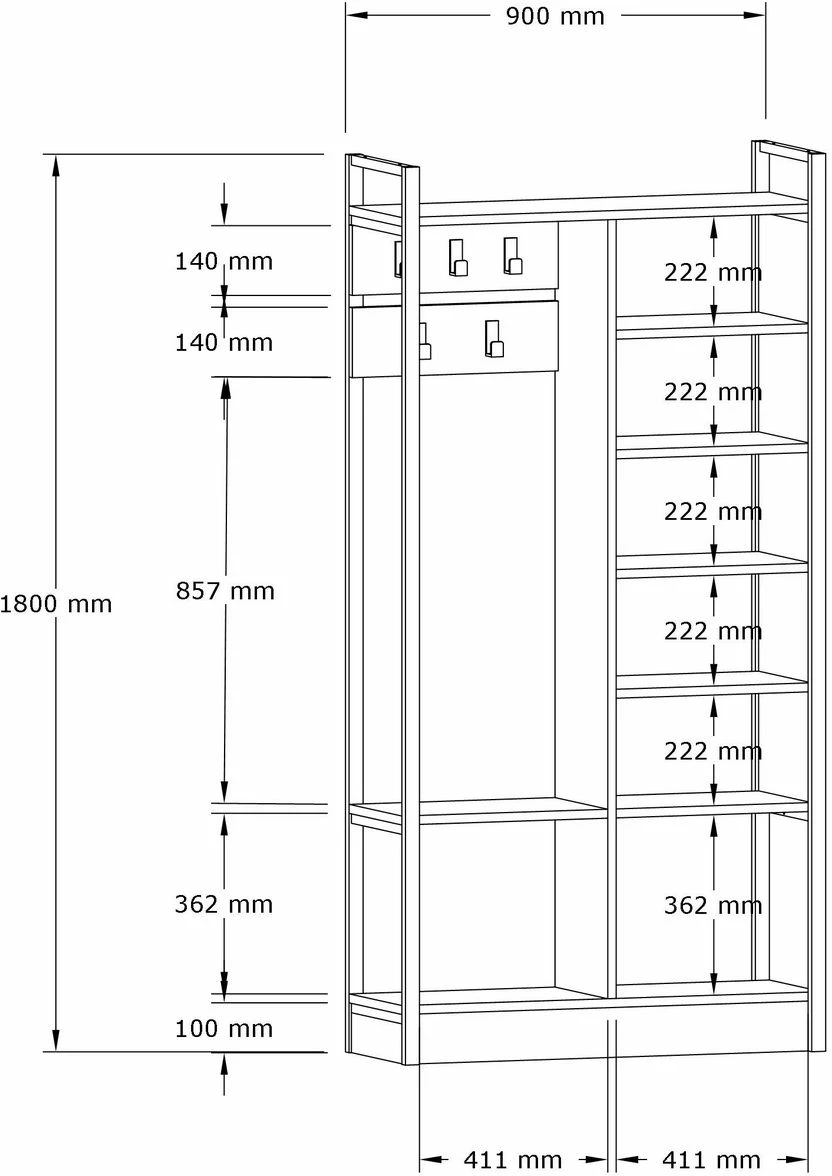 900 mm

1800 mm

140 mm
140 mm
857 mm
362 mm
100 mm

222 mm
222 mm
222 mm
222 mm
222 mm
362 mm

411 mm
411 mm